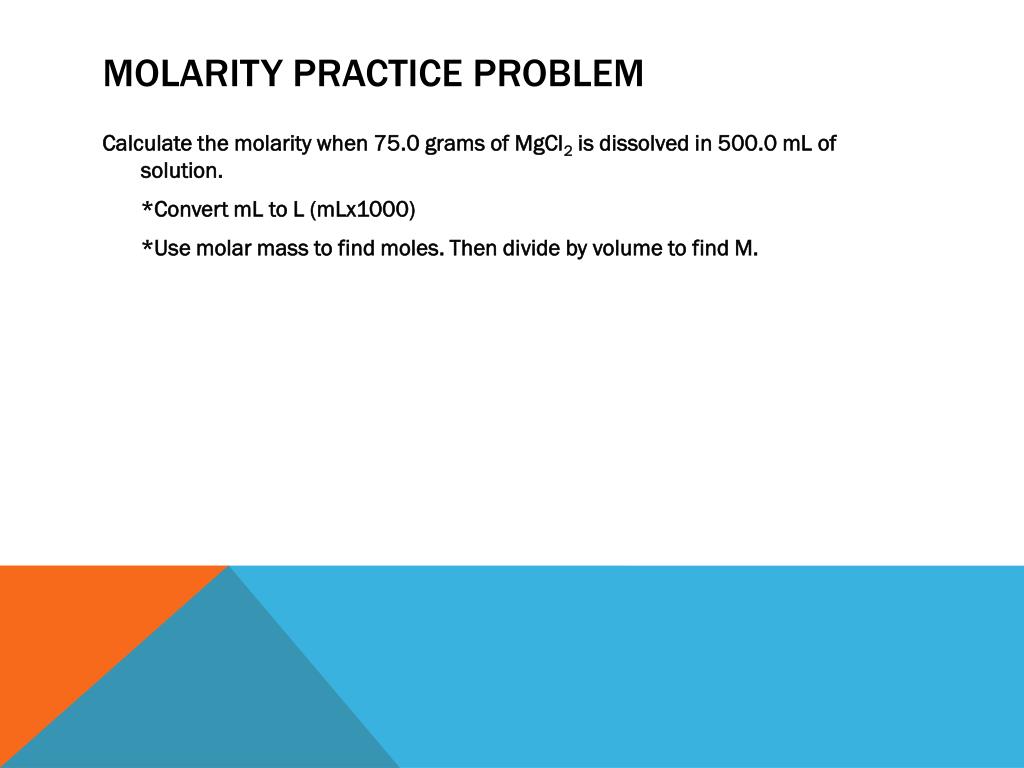 MOLARITY PRACTICE PROBLEM

Calculate the molarity when 75.0 grams of $MgCl_2$ is dissolved in 500.0 mL of solution.

*Convert mL to L (mLx1000)

*Use molar mass to find moles. Then divide by volume to find M.